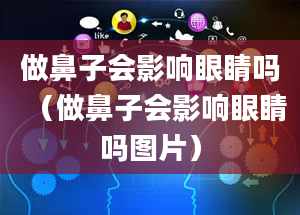 like

做鼻子会影响眼睛吗（做鼻子会影响眼睛吗图片）